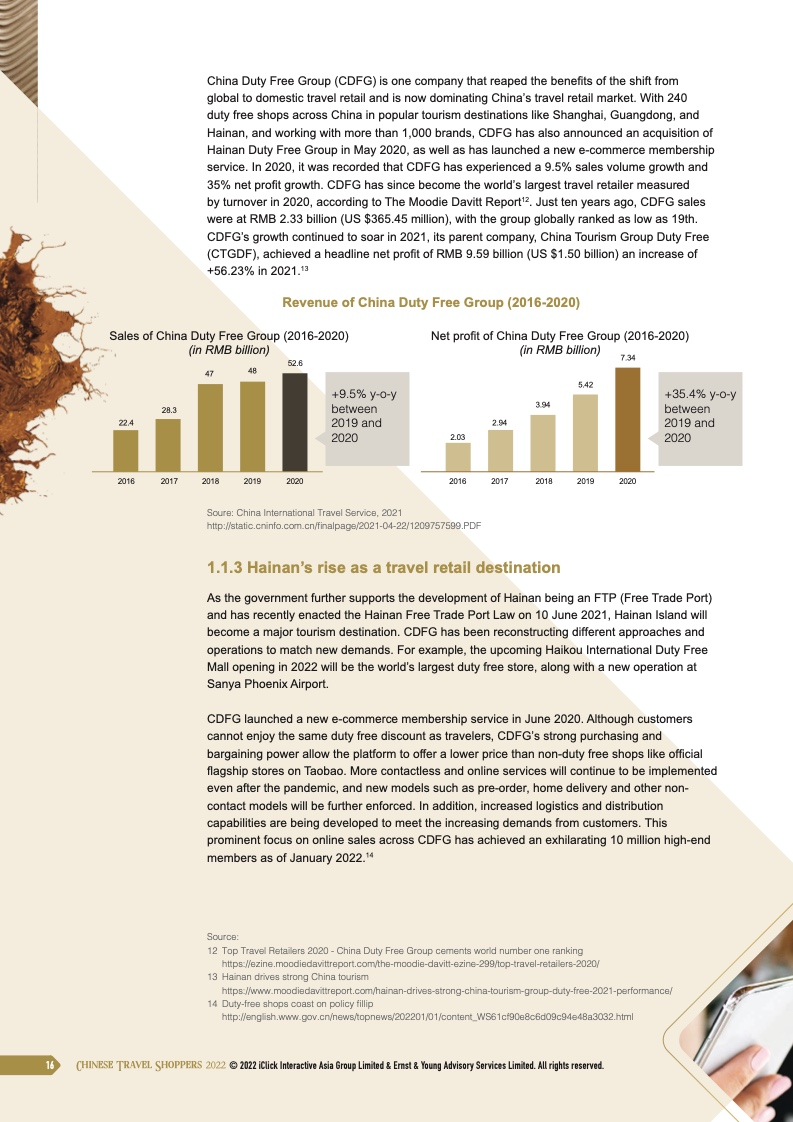 China Duty Free Group (CDFG) is one company that reaped the benefits of the shift from global to domestic travel retail and is now dominating China's travel retail market. With 240 duty free shops across China in popular tourism destinations like Shanghai, Guangdong, and Hainan, and working with more than 1,000 brands, CDFG has also announced an acquisition of Hainan Duty Free Group in May 2020, as well as has launched a new e-commerce membership service. In 2020, it was recorded that CDFG has experienced a 9.5% sales volume growth and 35% net profit growth. CDFG has since become the world's largest travel retailer measured by turnover in 2020, according to The Moodie Davitt Report$^{12}$. Just ten years ago, CDFG sales were at RMB 2.33 billion (US $365.45 million), with the group globally ranked as low as 19th. CDFG's growth continued to soar in 2021, its parent company, China Tourism Group Duty Free (CTGDF), achieved a headline net profit of RMB 9.59 billion (US $1.50 billion) an increase of +56.23% in 2021.$^{13}$

Revenue of China Duty Free Group (2016-2020)

Sales of China Duty Free Group (2016-2020)
(in RMB billion)

22.4
28.3
47
48
52.6
2016
2017
2018
2019
2020

+9.5% y-o-y between 2019 and 2020

Net profit of China Duty Free Group (2016-2020)
(in RMB billion)

2.03
2.94
3.94
5.42
7.34
2016
2017
2018
2019
2020

+35.4% y-o-y between 2019 and 2020

Soure: China International Travel Service, 2021
http://static.cninfo.com.cn/finalpage/2021-04-22/1209757599.PDF

1.1.3 Hainan's rise as a travel retail destination

As the government further supports the development of Hainan being an FTP (Free Trade Port) and has recently enacted the Hainan Free Trade Port Law on 10 June 2021, Hainan Island will become a major tourism destination. CDFG has been reconstructing different approaches and operations to match new demands. For example, the upcoming Haikou International Duty Free Mall opening in 2022 will be the world's largest duty free store, along with a new operation at Sanya Phoenix Airport.

CDFG launched a new e-commerce membership service in June 2020. Although customers cannot enjoy the same duty free discount as travelers, CDFG's strong purchasing and bargaining power allow the platform to offer a lower price than non-duty free shops like official flagship stores on Taobao. More contactless and online services will continue to be implemented even after the pandemic, and new models such as pre-order, home delivery and other non-contact models will be further enforced. In addition, increased logistics and distribution capabilities are being developed to meet the increasing demands from customers. This prominent focus on online sales across CDFG has achieved an exhilarating 10 million high-end members as of January 2022.$^{14}$

Source:
12 Top Travel Retailers 2020 - China Duty Free Group cements world number one ranking
https://ezine.moodiedavittreport.com/the-moodie-davitt-ezine-299/top-travel-retailers-2020/
13 Hainan drives strong China tourism
https://www.moodiedavittreport.com/hainan-drives-strong-china-tourism-group-duty-free-2021-performance/
14 Duty-free shops coast on policy fillip
http://english.www.gov.cn/news/topnews/202201/01/content_WS61cf90e8c6d09c94e48a3032.html

16 CHINESE TRAVEL SHOPPERS 2022 © 2022 iClick Interactive Asia Group Limited & Ernst & Young Advisory Services Limited. All rights reserved.